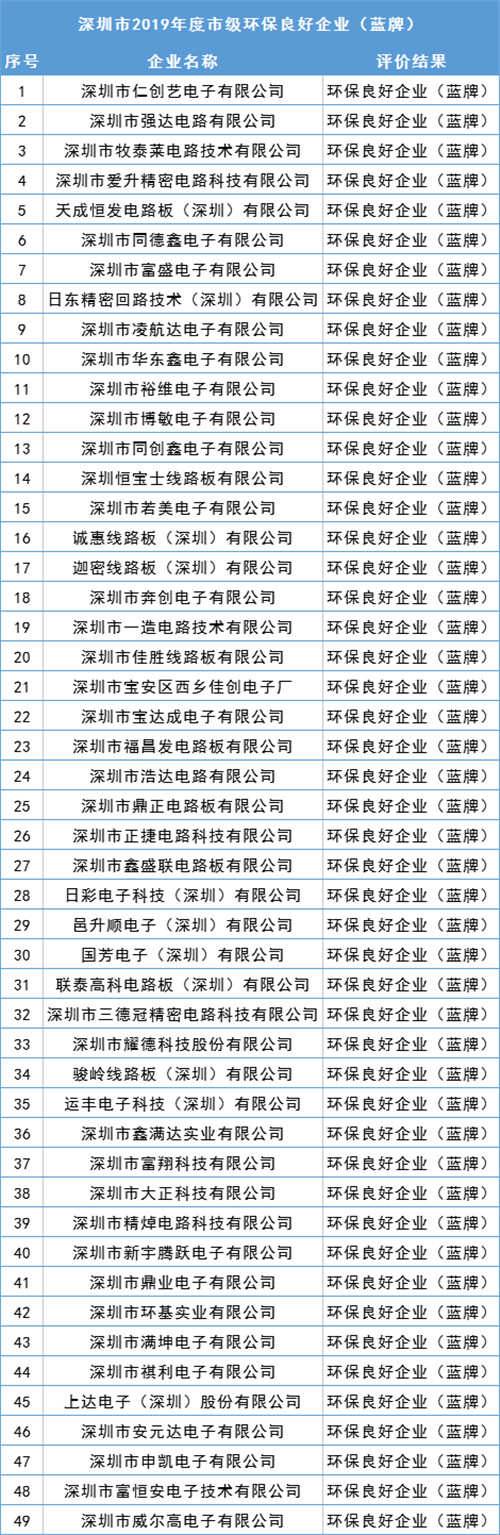 深圳市2019年度市级环保良好企业（蓝牌）

| 序号 | 企业名称 | 评价结果 |
|---|---|---|
| 1 | 深圳市仁创艺电子有限公司 | 环保良好企业（蓝牌） |
| 2 | 深圳市强达电路有限公司 | 环保良好企业（蓝牌） |
| 3 | 深圳市牧泰莱电路技术有限公司 | 环保良好企业（蓝牌） |
| 4 | 深圳市爱升精密电路科技有限公司 | 环保良好企业（蓝牌） |
| 5 | 天成恒发电路板（深圳）有限公司 | 环保良好企业（蓝牌） |
| 6 | 深圳市同德鑫电子有限公司 | 环保良好企业（蓝牌） |
| 7 | 深圳市富盛电子有限公司 | 环保良好企业（蓝牌） |
| 8 | 日东精密回路技术（深圳）有限公司 | 环保良好企业（蓝牌） |
| 9 | 深圳市凌航达电子有限公司 | 环保良好企业（蓝牌） |
| 10 | 深圳市华东鑫电子有限公司 | 环保良好企业（蓝牌） |
| 11 | 深圳市裕维电子有限公司 | 环保良好企业（蓝牌） |
| 12 | 深圳市博敏电子有限公司 | 环保良好企业（蓝牌） |
| 13 | 深圳市同创鑫电子有限公司 | 环保良好企业（蓝牌） |
| 14 | 深圳恒宝士线路板有限公司 | 环保良好企业（蓝牌） |
| 15 | 深圳市若美电子有限公司 | 环保良好企业（蓝牌） |
| 16 | 诚惠线路板（深圳）有限公司 | 环保良好企业（蓝牌） |
| 17 | 迦密线路板（深圳）有限公司 | 环保良好企业（蓝牌） |
| 18 | 深圳市奔创电子有限公司 | 环保良好企业（蓝牌） |
| 19 | 深圳市一造电路技术有限公司 | 环保良好企业（蓝牌） |
| 20 | 深圳市佳胜线路板有限公司 | 环保良好企业（蓝牌） |
| 21 | 深圳市宝安区西乡佳创电子厂 | 环保良好企业（蓝牌） |
| 22 | 深圳市宝达成电子有限公司 | 环保良好企业（蓝牌） |
| 23 | 深圳市福昌发电路板有限公司 | 环保良好企业（蓝牌） |
| 24 | 深圳市浩达电路有限公司 | 环保良好企业（蓝牌） |
| 25 | 深圳市鼎正电路板有限公司 | 环保良好企业（蓝牌） |
| 26 | 深圳市正捷电路科技有限公司 | 环保良好企业（蓝牌） |
| 27 | 深圳市鑫盛联电路板有限公司 | 环保良好企业（蓝牌） |
| 28 | 日彩电子科技（深圳）有限公司 | 环保良好企业（蓝牌） |
| 29 | 邑升顺电子（深圳）有限公司 | 环保良好企业（蓝牌） |
| 30 | 国芳电子（深圳）有限公司 | 环保良好企业（蓝牌） |
| 31 | 联泰高科电路板（深圳）有限公司 | 环保良好企业（蓝牌） |
| 32 | 深圳市三德冠精密电路科技有限公司 | 环保良好企业（蓝牌） |
| 33 | 深圳市耀德科技股份有限公司 | 环保良好企业（蓝牌） |
| 34 | 骏岭线路板（深圳）有限公司 | 环保良好企业（蓝牌） |
| 35 | 运丰电子科技（深圳）有限公司 | 环保良好企业（蓝牌） |
| 36 | 深圳市鑫满达实业有限公司 | 环保良好企业（蓝牌） |
| 37 | 深圳市富翔科技有限公司 | 环保良好企业（蓝牌） |
| 38 | 深圳市大正科技有限公司 | 环保良好企业（蓝牌） |
| 39 | 深圳市精焯电路科技有限公司 | 环保良好企业（蓝牌） |
| 40 | 深圳市新宇腾跃电子有限公司 | 环保良好企业（蓝牌） |
| 41 | 深圳市鼎业电子有限公司 | 环保良好企业（蓝牌） |
| 42 | 深圳市环基实业有限公司 | 环保良好企业（蓝牌） |
| 43 | 深圳市满坤电子有限公司 | 环保良好企业（蓝牌） |
| 44 | 深圳市祺利电子有限公司 | 环保良好企业（蓝牌） |
| 45 | 上达电子（深圳）股份有限公司 | 环保良好企业（蓝牌） |
| 46 | 深圳市安元达电子有限公司 | 环保良好企业（蓝牌） |
| 47 | 深圳市申凯电子有限公司 | 环保良好企业（蓝牌） |
| 48 | 深圳市富恒安电子技术有限公司 | 环保良好企业（蓝牌） |
| 49 | 深圳市威尔高电子有限公司 | 环保良好企业（蓝牌） |